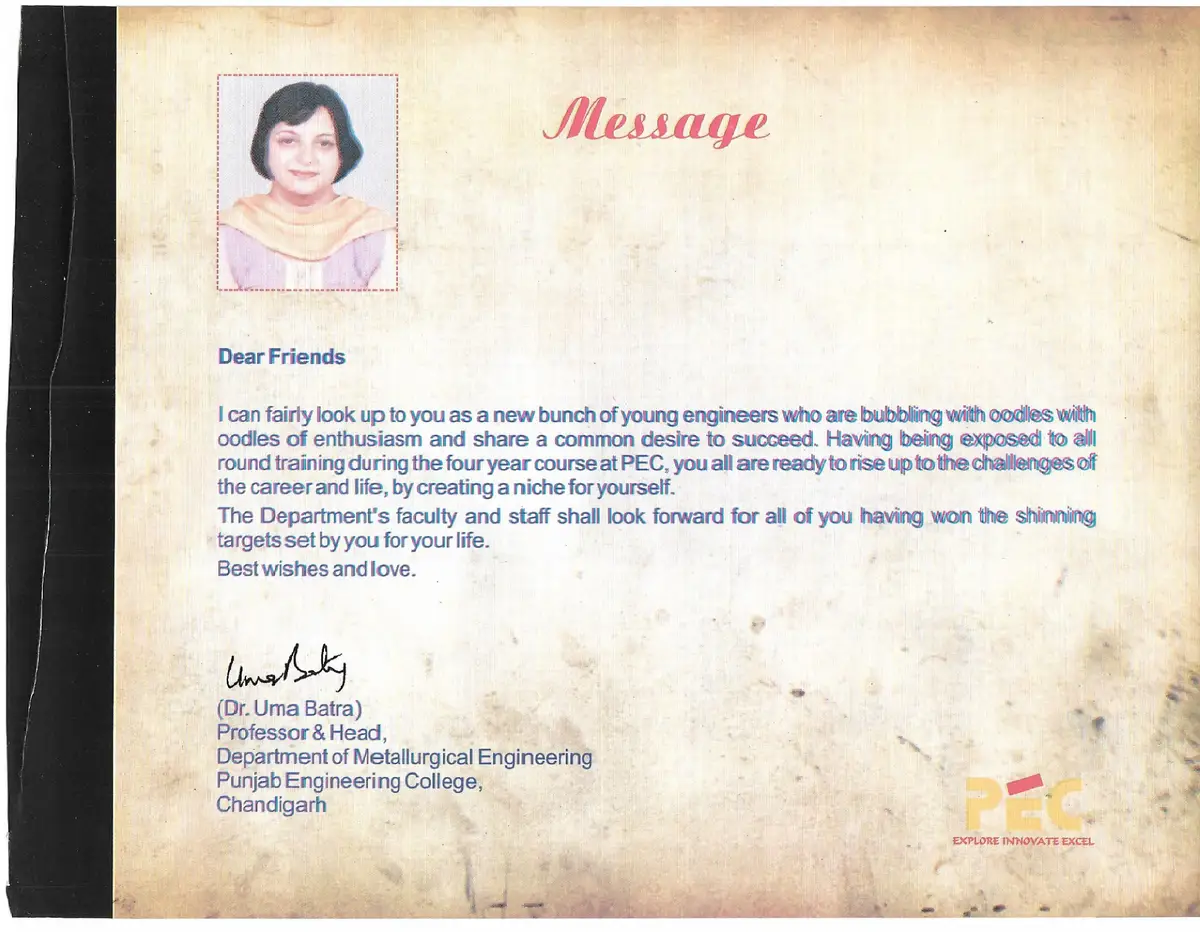 Message

Dear Friends

I can fairly look up to you as a new bunch of young engineers who are bubbling with oodles with oodles of enthusiasm and share a common desire to succeed. Having being exposed to all round training during the four year course at PEC, you all are ready to rise up to the challenges of the career and life, by creating a niche for yourself.

The Department's faculty and staff shall look forward for all of you having won the shinning targets set by you for your life.

Best wishes and love.

Uma Batra

(Dr. Uma Batra)
Professor & Head,
Department of Metallurgical Engineering
Punjab Engineering College,
Chandigarh

PEC
EXPLORE INNOVATE EXCEL